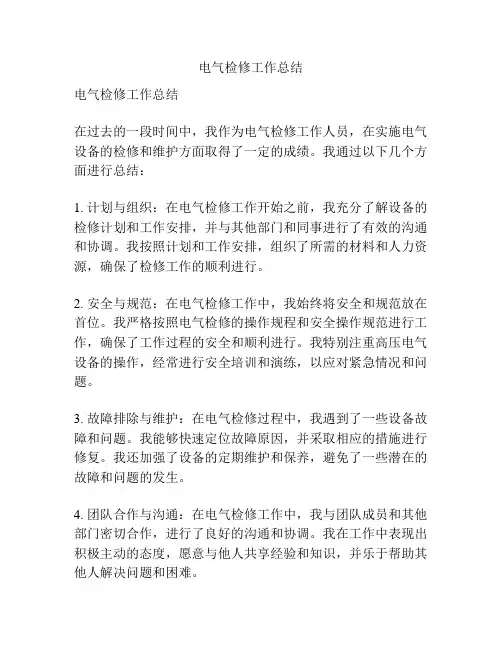 电气检修工作总结

电气检修工作总结

在过去的一段时间中，我作为电气检修工作人员，在实施电气设备的检修和维护方面取得了一定的成绩。我通过以下几个方面进行总结：

1. 计划与组织：在电气检修工作开始之前，我充分了解设备的检修计划和工作安排，并与其他部门和同事进行了有效的沟通和协调。我按照计划和工作安排，组织了所需的材料和人力资源，确保了检修工作的顺利进行。

2. 安全与规范：在电气检修工作中，我始终将安全和规范放在首位。我严格按照电气检修的操作规程和安全操作规范进行工作，确保了工作过程的安全和顺利进行。我特别注重高压电气设备的操作，经常进行安全培训和演练，以应对紧急情况和问题。

3. 故障排除与维护：在电气检修过程中，我遇到了一些设备故障和问题。我能够快速定位故障原因，并采取相应的措施进行修复。我还加强了设备的定期维护和保养，避免了一些潜在的故障和问题的发生。

4. 团队合作与沟通：在电气检修工作中，我与团队成员和其他部门密切合作，进行了良好的沟通和协调。我在工作中表现出积极主动的态度，愿意与他人共享经验和知识，并乐于帮助其他人解决问题和困难。